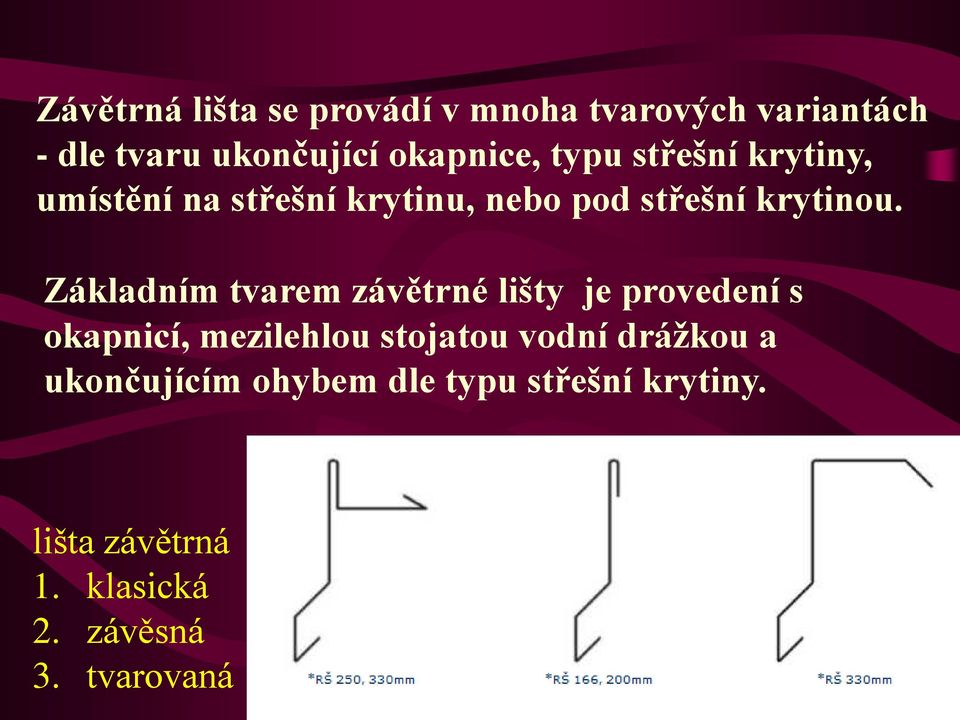 Závětrná lišta se provádí v mnoha tvarových variantách - dle tvaru ukončující okapnice, typu střešní krytiny, umístění na střešní krytinu, nebo pod střešní krytinou.

Základním tvarem závětrné lišty  je provedení s okapnicí, mezilehlou stojatou vodní drážkou a ukončujícím ohybem dle typu střešní krytiny.

lišta závětrná
1. klasická
2. závěsná
3. tvarovaná

*RŠ 250, 330mm

*RŠ 166, 200mm

*RŠ 330mm